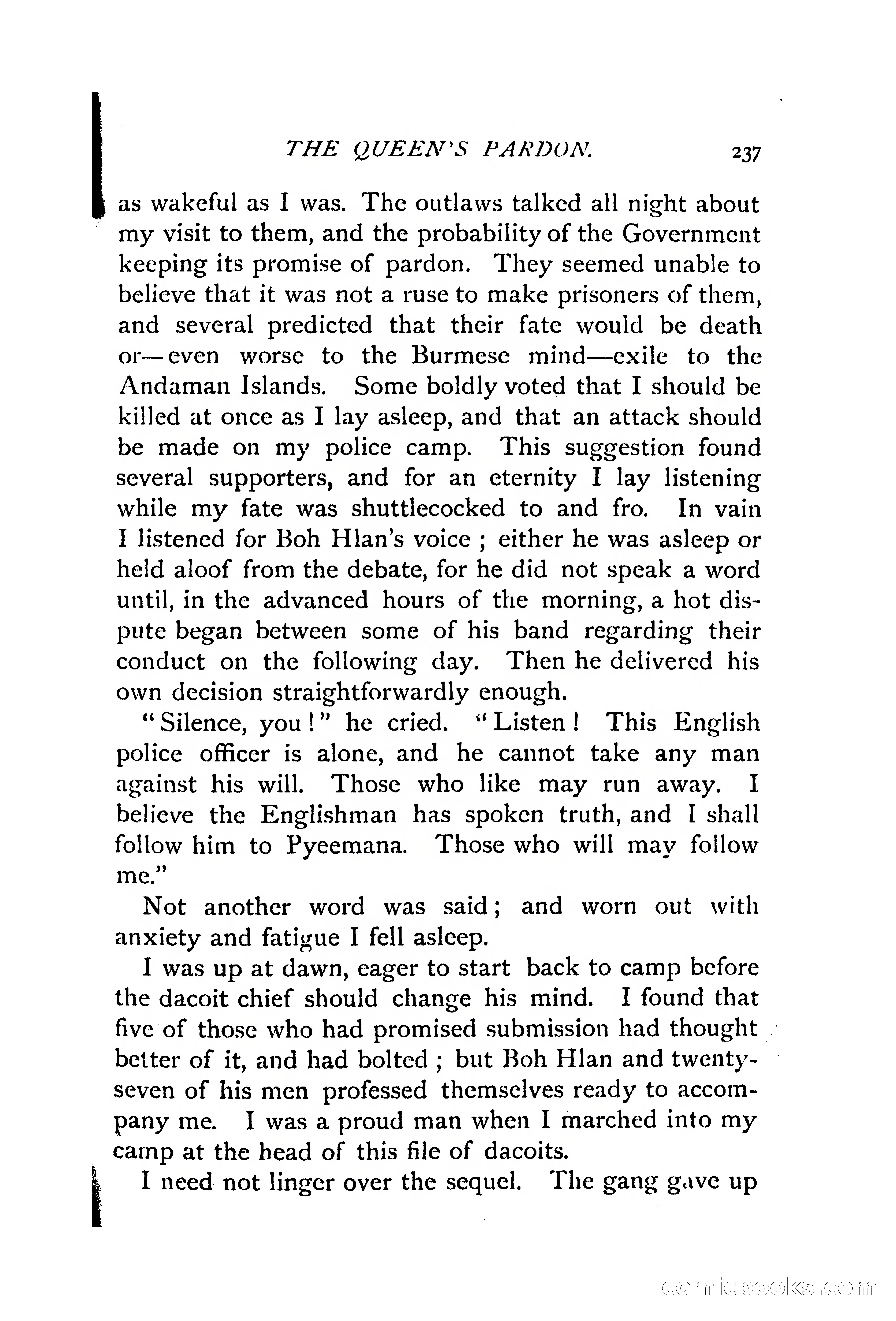 THE QUEEN'S PARDON. 237

as wakeful as I was. The outlaws talked all night about my visit to them, and the probability of the Government keeping its promise of pardon. They seemed unable to believe that it was not a ruse to make prisoners of them, and several predicted that their fate would be death or—even worse to the Burmese mind—exile to the Andaman Islands. Some boldly voted that I should be killed at once as I lay asleep, and that an attack should be made on my police camp. This suggestion found several supporters, and for an eternity I lay listening while my fate was shuttlecocked to and fro. In vain I listened for Boh Hlan's voice ; either he was asleep or held aloof from the debate, for he did not speak a word until, in the advanced hours of the morning, a hot dispute began between some of his band regarding their conduct on the following day. Then he delivered his own decision straightforwardly enough.

"Silence, you!" he cried. "Listen! This English police officer is alone, and he cannot take any man against his will. Those who like may run away. I believe the Englishman has spoken truth, and I shall follow him to Pyeemana. Those who will may follow me."

Not another word was said; and worn out with anxiety and fatigue I fell asleep.

I was up at dawn, eager to start back to camp before the dacoit chief should change his mind. I found that five of those who had promised submission had thought better of it, and had bolted ; but Boh Hlan and twenty-seven of his men professed themselves ready to accompany me. I was a proud man when I marched into my camp at the head of this file of dacoits.

I need not linger over the sequel. The gang gave up

comicbooks.com